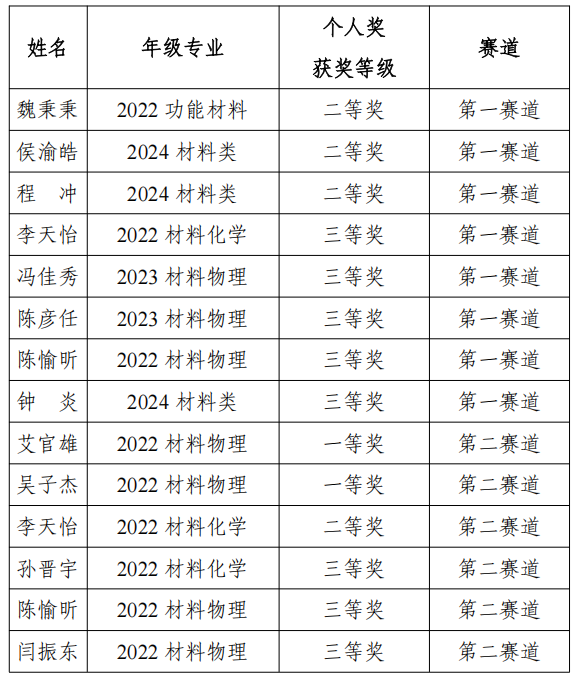 | 姓名 | 年级专业 | 个人奖获奖等级 | 赛道 |
|---|---|---|---|
| 魏秉秉 | 2022功能材料 | 二等奖 | 第一赛道 |
| 侯渝皓 | 2024材料类 | 二等奖 | 第一赛道 |
| 程 冲 | 2024材料类 | 二等奖 | 第一赛道 |
| 李天怡 | 2022材料化学 | 三等奖 | 第一赛道 |
| 冯佳秀 | 2023材料物理 | 三等奖 | 第一赛道 |
| 陈彦任 | 2023材料物理 | 三等奖 | 第一赛道 |
| 陈愉昕 | 2022材料物理 | 三等奖 | 第一赛道 |
| 钟 炎 | 2024材料类 | 三等奖 | 第一赛道 |
| 艾官雄 | 2022材料物理 | 一等奖 | 第二赛道 |
| 吴子杰 | 2022材料物理 | 一等奖 | 第二赛道 |
| 李天怡 | 2022材料化学 | 二等奖 | 第二赛道 |
| 孙晋宇 | 2022材料化学 | 三等奖 | 第二赛道 |
| 陈愉昕 | 2022材料物理 | 三等奖 | 第二赛道 |
| 闫振东 | 2022材料物理 | 三等奖 | 第二赛道 |